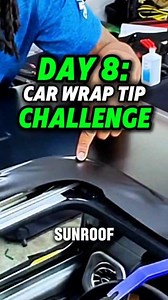 DAY 8:
CAR WRAP TIP
CHALLENGE

SUNROOF